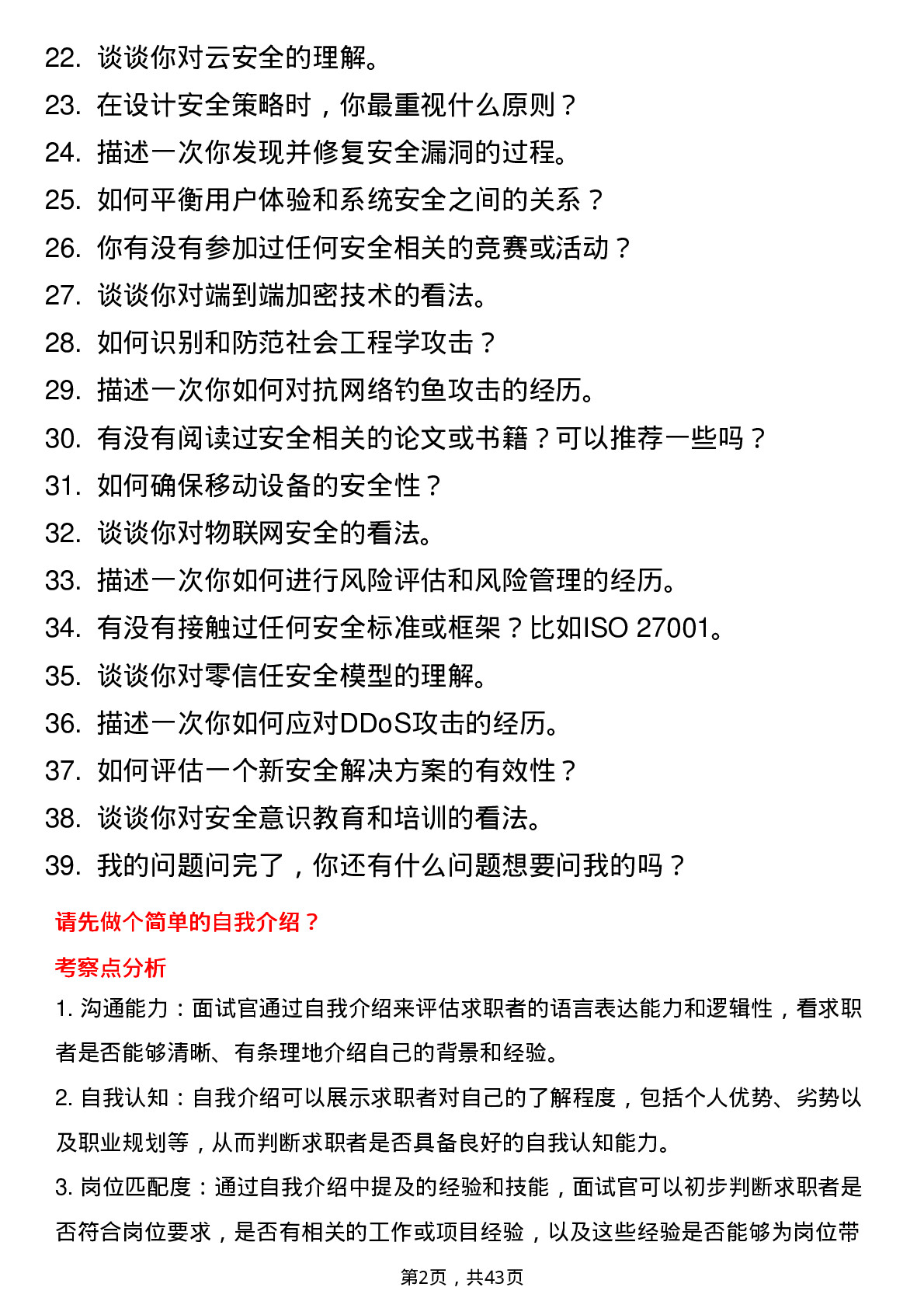 22. 谈谈你对云安全的理解。
23. 在设计安全策略时，你最重视什么原则？
24. 描述一次你发现并修复安全漏洞的过程。
25. 如何平衡用户体验和系统安全之间的关系？
26. 你有没有参加过任何安全相关的竞赛或活动？
27. 谈谈你对端到端加密技术的看法。
28. 如何识别和防范社会工程学攻击？
29. 描述一次你如何对抗网络钓鱼攻击的经历。
30. 有没有阅读过安全相关的论文或书籍？可以推荐一些吗？
31. 如何确保移动设备的安全性？
32. 谈谈你对物联网安全的看法。
33. 描述一次你如何进行风险评估和风险管理的经历。
34. 有没有接触过任何安全标准或框架？比如ISO 27001。
35. 谈谈你对零信任安全模型的理解。
36. 描述一次你如何应对DDoS攻击的经历。
37. 如何评估一个新安全解决方案的有效性？
38. 谈谈你对安全意识教育和培训的看法。
39. 我的问题问完了，你还有什么问题想要问我的吗？

请先做个简单的自我介绍？

考察点分析

1. 沟通能力：面试官通过自我介绍来评估求职者的语言表达能力和逻辑性，看求职者是否能够清晰、有条理地介绍自己的背景和经验。

2. 自我认知：自我介绍可以展示求职者对自己的了解程度，包括个人优势、劣势以及职业规划等，从而判断求职者是否具备良好的自我认知能力。

3. 岗位匹配度：通过自我介绍中提及的经验和技能，面试官可以初步判断求职者是否符合岗位要求，是否有相关的工作或项目经验，以及这些经验是否能够为岗位带

第2页，共43页